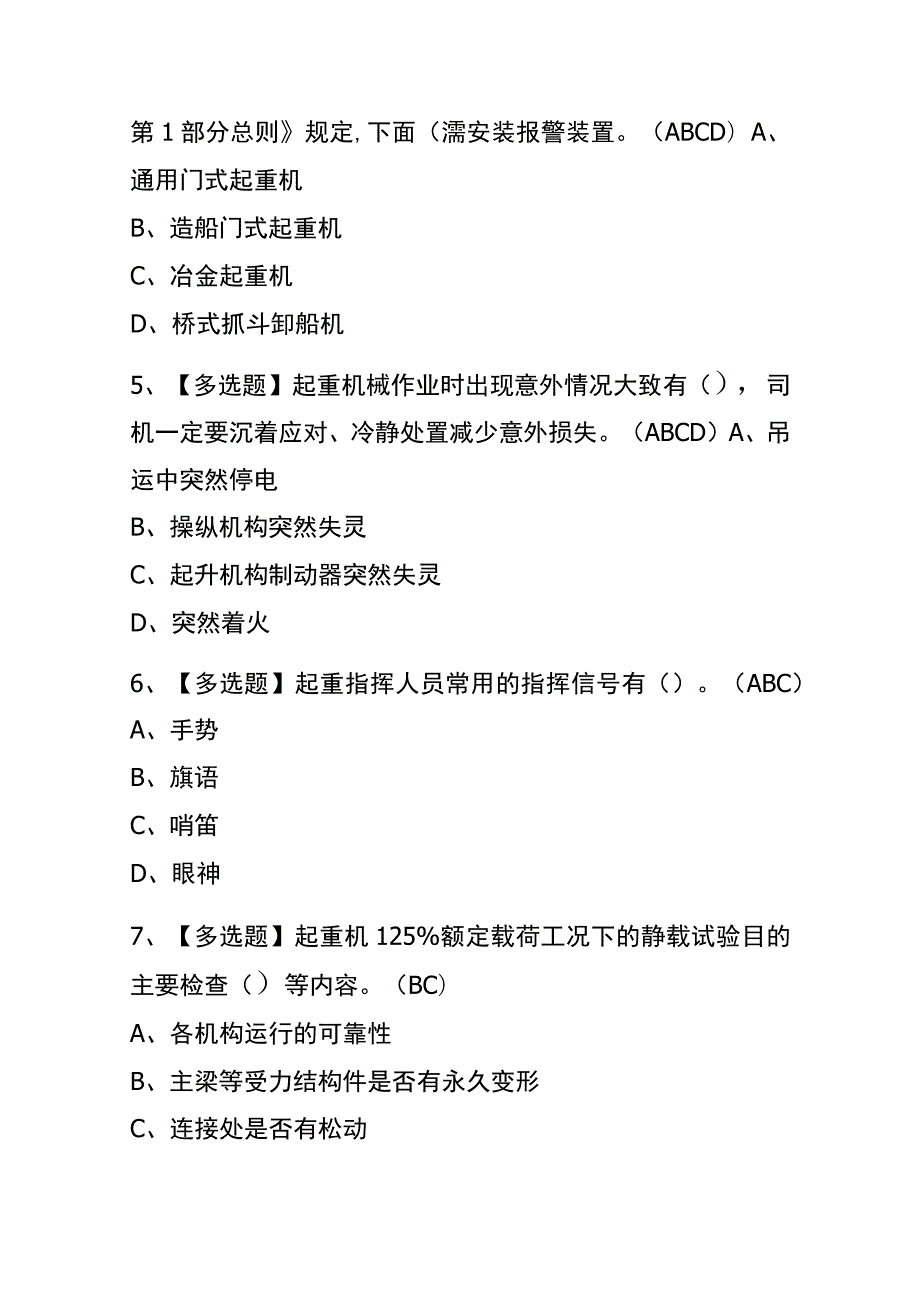 第1部分总则》规定,下面（濡安装报警装置。（ABCD）A、通用门式起重机

B、造船门式起重机

C、冶金起重机

D、桥式抓斗卸船机

5、【多选题】起重机械作业时出现意外情况大致有（），司机一定要沉着应对、冷静处置减少意外损失。（ABCD）A、吊运中突然停电

B、操纵机构突然失灵

C、起升机构制动器突然失灵

D、突然着火

6、【多选题】起重指挥人员常用的指挥信号有（）。（ABC）

A、手势

B、旗语

C、哨笛

D、眼神

7、【多选题】起重机125%额定载荷工况下的静载试验目的主要检查（）等内容。（BC）

A、各机构运行的可靠性

B、主梁等受力结构件是否有永久变形

C、连接处是否有松动